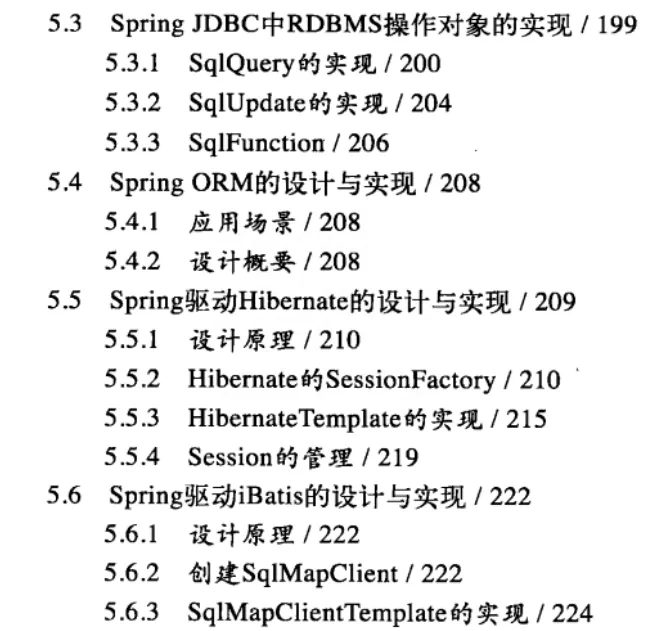 5.3 Spring JDBC中RDBMS操作对象的实现 / 199
5.3.1 SqlQuery的实现 / 200
5.3.2 SqlUpdate的实现 / 204
5.3.3 SqlFunction / 206
5.4 Spring ORM的设计与实现 / 208
5.4.1 应用场景 / 208
5.4.2 设计概要 / 208
5.5 Spring驱动Hibernate的设计与实现 / 209
5.5.1 设计原理 / 210
5.5.2 Hibernate的SessionFactory / 210
5.5.3 HibernateTemplate的实现 / 215
5.5.4 Session的管理 / 219
5.6 Spring驱动iBatis的设计与实现 / 222
5.6.1 设计原理 / 222
5.6.2 创建SqlMapClient / 222
5.6.3 SqlMapClientTemplate的实现 / 224